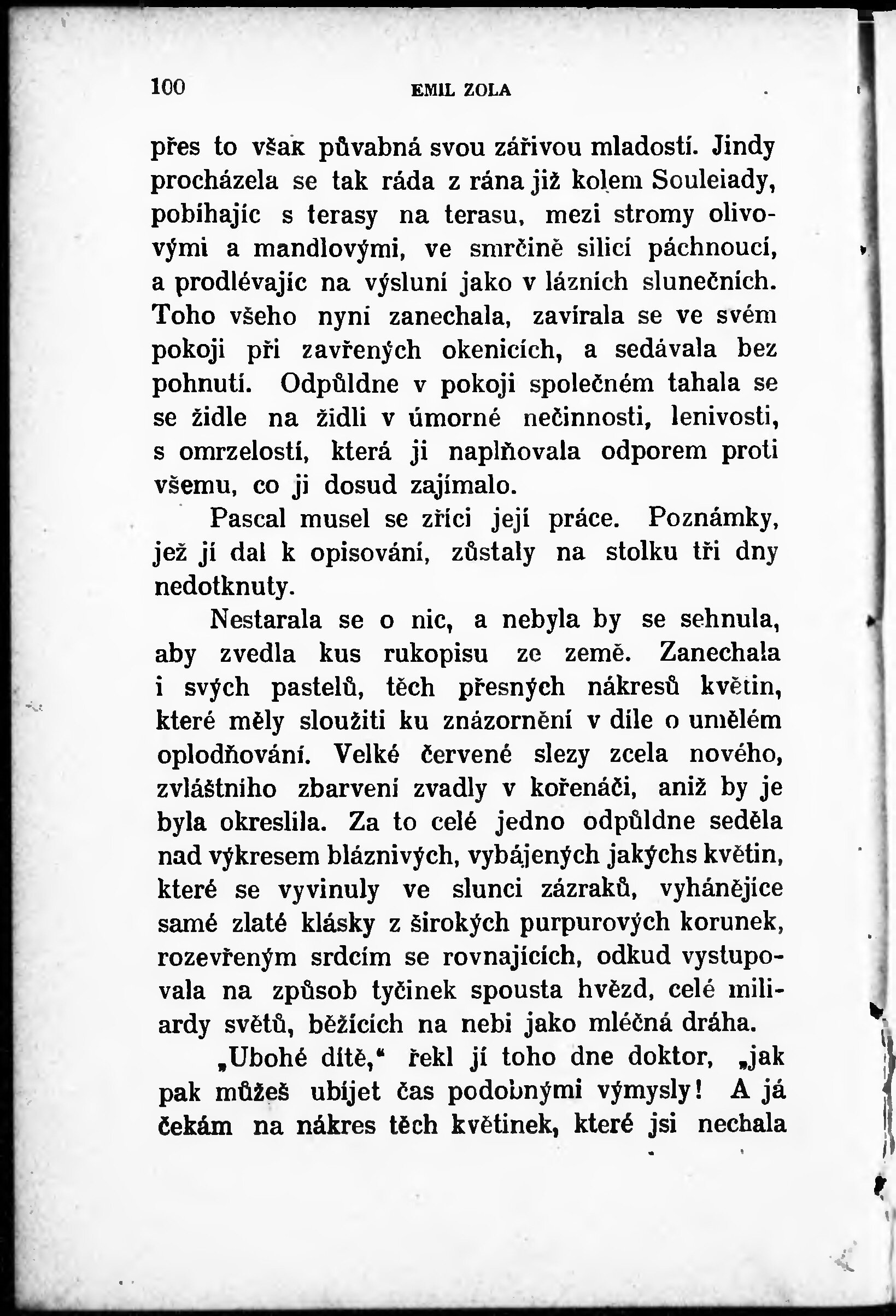 100 EMIL ZOLA

přes to však půvabná svou zářivou mladostí. Jindy procházela se tak ráda z rána již kolem Souleiady, pobíhajíc s terasy na terasu, mezi stromy olivovými a mandlovými, ve smrčině silicí páchnoucí, a prodlévajíc na výsluní jako v lázních slunečních. Toho všeho nyní zanechala, zavírala se ve svém pokoji při zavřených okenicích, a sedávala bez pohnutí. Odpůldne v pokoji společném tahala se se židle na židli v úmorné nečinnosti, lenivosti, s omrzelostí, která ji naplňovala odporem proti všemu, co ji dosud zajímalo.

Pascal musel se zříci její práce. Poznámky, jež jí dal k opisování, zůstaly na stolku tři dny nedotknuty.

Nestarala se o nic, a nebyla by se sehnula, aby zvedla kus rukopisu ze země. Zanechala i svých pastelů, těch přesných nákresů květin, které měly sloužiti ku znázornění v díle o umělém oplodňování. Velké červené slezy zcela nového, zvláštního zbarvení zvadly v kořenáči, aniž by je byla okreslila. Za to celé jedno odpůldne seděla nad výkresem bláznivých, vybájených jakýchs květin, které se vyvinuly ve slunci zázraků, vyhánějíce samé zlaté klásky z širokých purpurových korunek, rozevřeným srdcím se rovnajících, odkud vystupovala na způsob tyčinek spousta hvězd, celé miliardy světů, běžících na nebi jako mléčná dráha.

„Ubohé dítě,“ řekl jí toho dne doktor, „jak pak můžeš ubíjet čas podobnými výmysly! A já čekám na nákres těch květinek, které jsi nechala